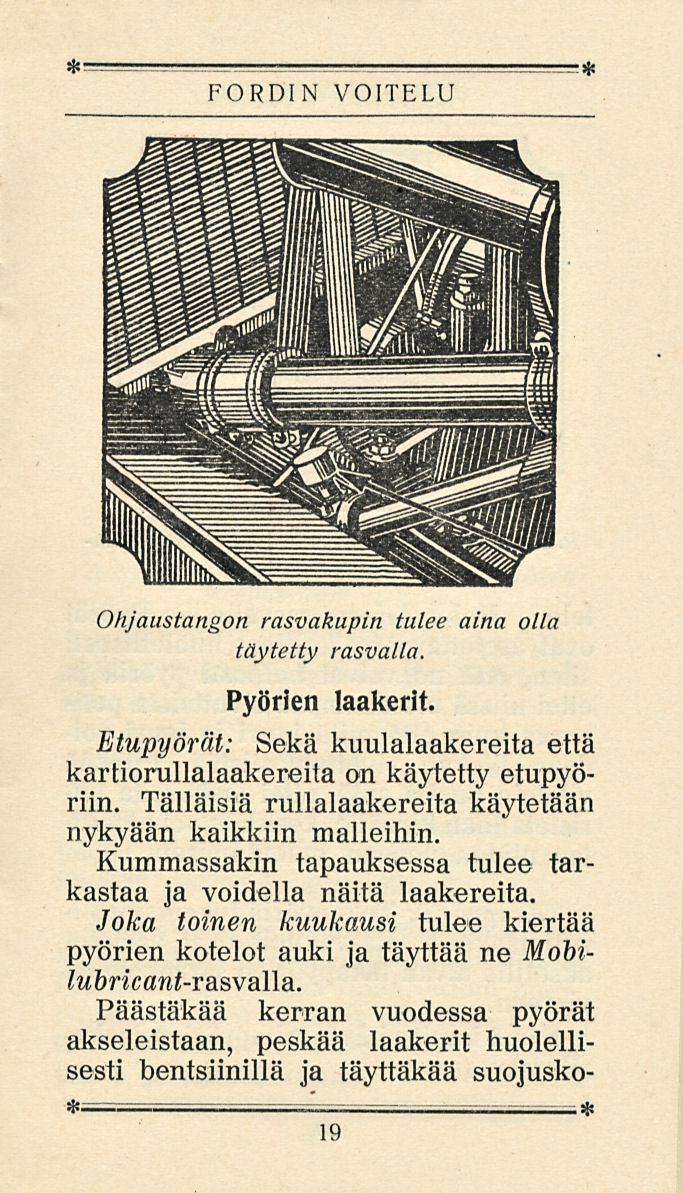 FORDIN VOITELU

Ohjaustangon rasvakupin tulee aina olla täytetty rasvalla.

Pyörien laakerit.

Etupyörät: Sekä kuulalaakereita että kartiorullalaakereita on käytetty etupyöriin. Tälläisiä rullalaakereita käytetään nykyään kaikkiin malleihin. Kummassakin tapauksessa tulee tarkastaa ja voidella näitä laakereita. Joka toinen kuukausi tulee kiertää pyörien kotelot auki ja täyttää ne Mobilubricant-rasvalla.

Päästäkää kerran vuodessa pyörät akseleistaan, peskää laakerit huolellisesti bentsiinillä ja täyttäkää suojusko-

19